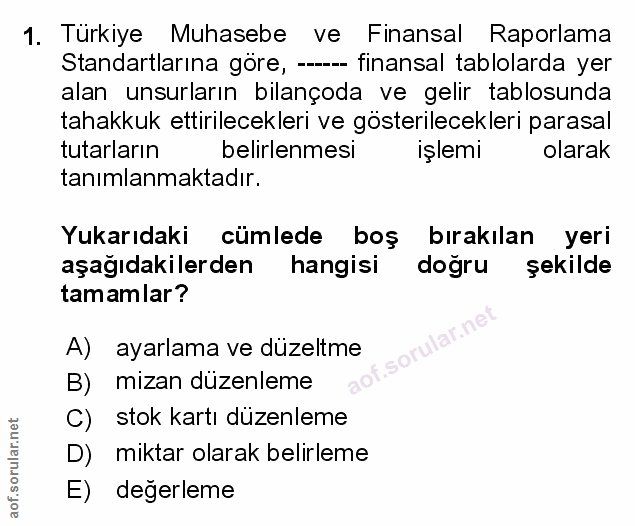 1. Türkiye Muhasebe ve Finansal Raporlama Standartlarına göre, ------ finansal tablolarda yer alan unsurların bilançoda ve gelir tablosunda tahakkuk ettirilecekleri ve gösterilecekleri parasal tutarların belirlenmesi işlemi olarak tanımlanmaktadır.

Yukarıdaki cümlede boş bırakılan yeri aşağıdakilerden hangisi doğru şekilde tamamlar?

A) ayarlama ve düzeltme
B) mizan düzenleme
C) stok kartı düzenleme
D) miktar olarak belirleme
E) değerleme

aof.sorular.net